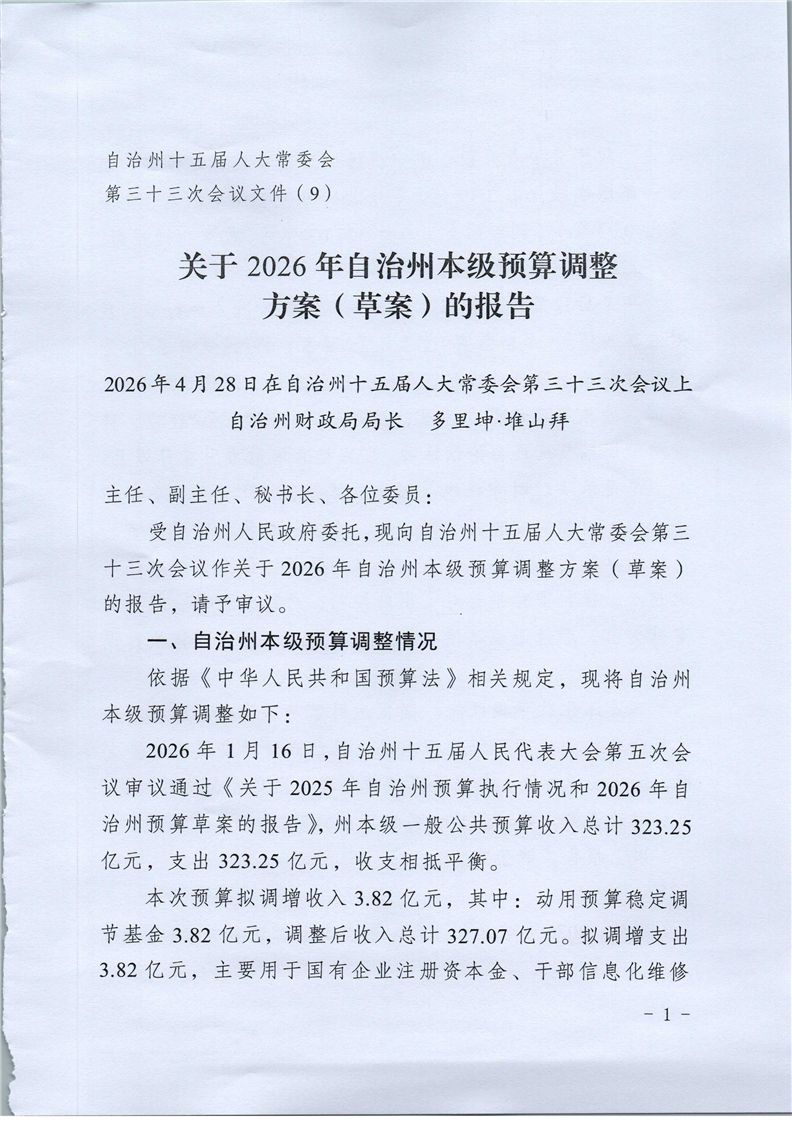 自治州十五届人大常委会
第三十三次会议文件（9）

关于 2026 年自治州本级预算调整方案（草案）的报告

2026 年 4 月 28 日在自治州十五届人大常委会第三十三次会议上
自治州财政局局长　多里坤·堆山拜

主任、副主任、秘书长、各位委员：

受自治州人民政府委托，现向自治州十五届人大常委会第三十三次会议作关于 2026 年自治州本级预算调整方案（草案）的报告，请予审议。

一、自治州本级预算调整情况

依据《中华人民共和国预算法》相关规定，现将自治州本级预算调整如下：

2026 年 1 月 16 日，自治州十五届人民代表大会第五次会议审议通过《关于 2025 年自治州预算执行情况和 2026 年自治州预算草案的报告》，州本级一般公共预算收入总计 323.25 亿元，支出 323.25 亿元，收支相抵平衡。

本次预算拟调增收入 3.82 亿元，其中：动用预算稳定调节基金 3.82 亿元，调整后收入总计 327.07 亿元。拟调增支出 3.82 亿元，主要用于国有企业注册资本金、干部信息化维修

- 1 -